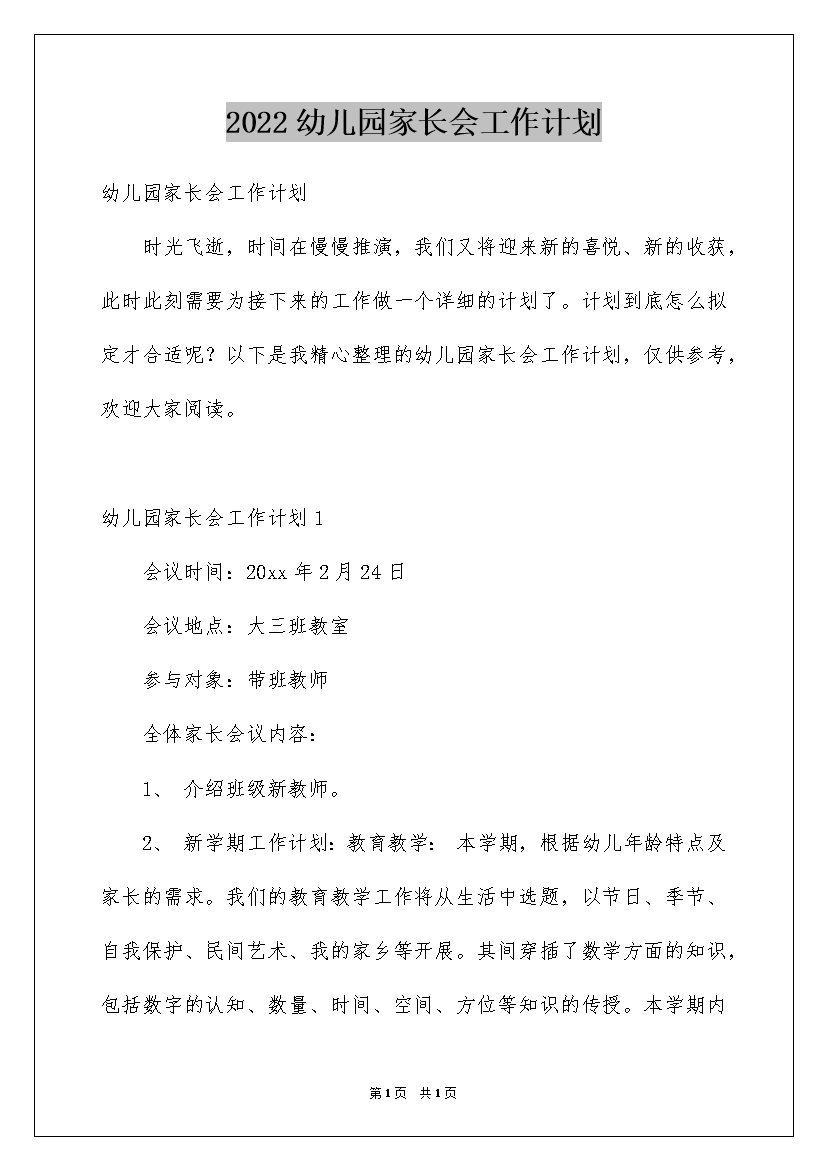 2022幼儿园家长会工作计划

幼儿园家长会工作计划

时光飞逝，时间在慢慢推演，我们又将迎来新的喜悦、新的收获，此时此刻需要为接下来的工作做一个详细的计划了。计划到底怎么拟定才合适呢？以下是我精心整理的幼儿园家长会工作计划，仅供参考，欢迎大家阅读。

幼儿园家长会工作计划1

会议时间：20xx年2月24日

会议地点：大三班教室

参与对象：带班教师

全体家长会议内容：

1、 介绍班级新教师。

2、 新学期工作计划：教育教学： 本学期，根据幼儿年龄特点及家长的需求。我们的教育教学工作将从生活中选题，以节日、季节、自我保护、民间艺术、我的家乡等开展。其间穿插了数学方面的知识，包括数字的认知、数量、时间、空间、方位等知识的传授。本学期内

第1页 共1页